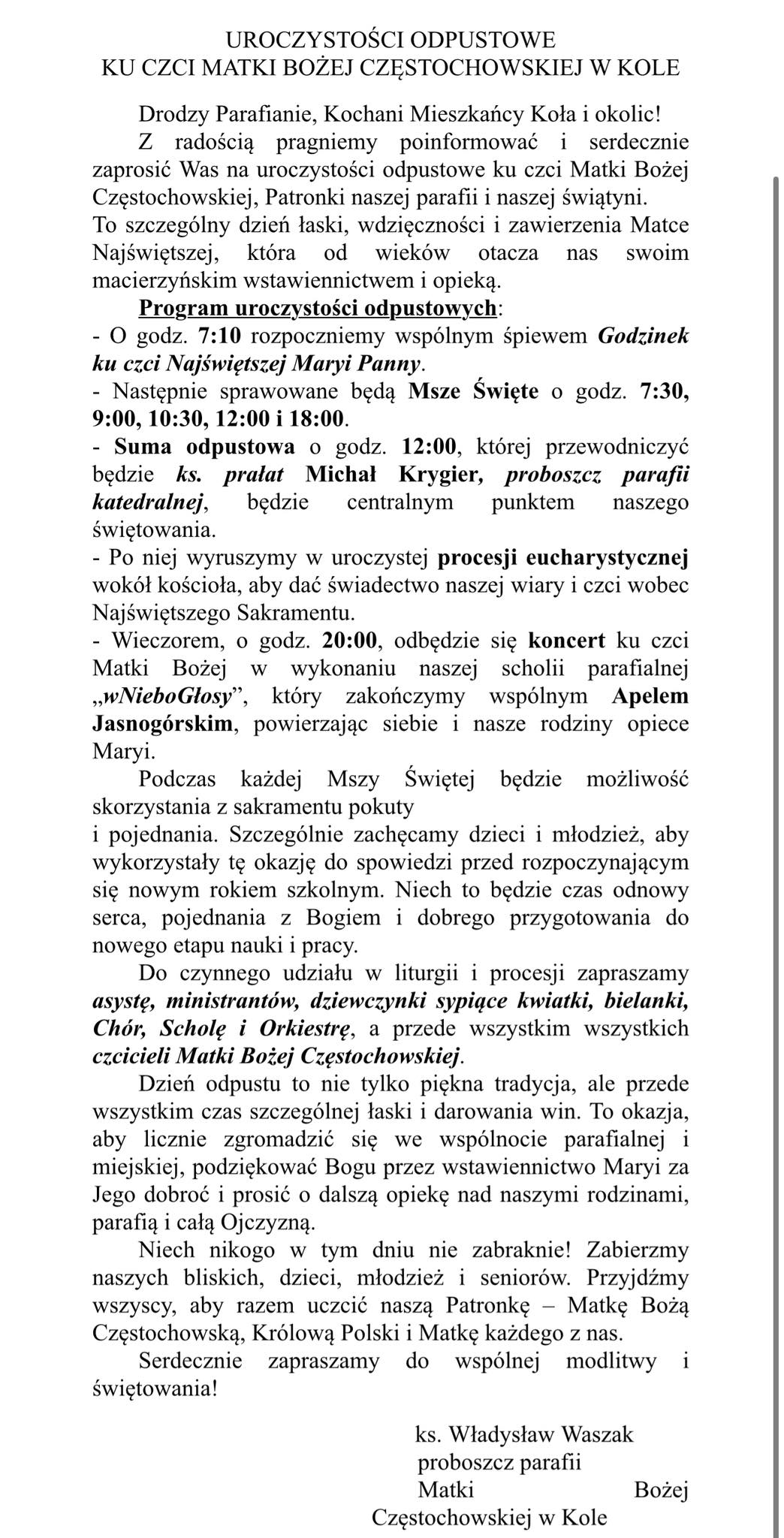 UROCZYSTOŚCI ODPUSTOWE
KU CZCI MATKI BOŻEJ CZĘSTOCHOWSKIEJ W KOLE

Drodzy Parafianie, Kochani Mieszkańcy Koła i okolic!

Z radością pragniemy poinformować i serdecznie zaprosić Was na uroczystości odpustowe ku czci Matki Bożej Częstochowskiej, Patronki naszej parafii i naszej świątyni. To szczególny dzień łaski, wdzięczności i zawierzenia Matce Najświętszej, która od wieków otacza nas swoim macierzyńskim wstawiennictwem i opieką.

Program uroczystości odpustowych:
- O godz. 7:10 rozpoczniemy wspólnym śpiewem Godzinek ku czci Najświętszej Maryi Panny.
- Następnie sprawowane będą Msze Święte o godz. 7:30, 9:00, 10:30, 12:00 i 18:00.
- Suma odpustowa o godz. 12:00, której przewodniczyć będzie ks. prałat Michał Krygier, proboszcz parafii katedralnej, będzie centralnym punktem naszego świętowania.
- Po niej wyruszymy w uroczystej procesji eucharystycznej wokół kościoła, aby dać świadectwo naszej wiary i czci wobec Najświętszego Sakramentu.
- Wieczorem, o godz. 20:00, odbędzie się koncert ku czci Matki Bożej w wykonaniu naszej scholii parafialnej „wNieboGłosy”, który zakończymy wspólnym Apelem Jasnogórskim, powierzając siebie i nasze rodziny opiece Maryi.

Podczas każdej Mszy Świętej będzie możliwość skorzystania z sakramentu pokuty
i pojednania. Szczególnie zachęcamy dzieci i młodzież, aby wykorzystały tę okazję do spowiedzi przed rozpoczynającym się nowym rokiem szkolnym. Niech to będzie czas odnowy serca, pojednania z Bogiem i dobrego przygotowania do nowego etapu nauki i pracy.

Do czynnego udziału w liturgii i procesji zapraszamy asystę, ministrantów, dziewczynki sypiące kwiatki, bielanki, Chór, Scholę i Orkiestrę, a przede wszystkim wszystkich czcicieli Matki Bożej Częstochowskiej.

Dzień odpustu to nie tylko piękna tradycja, ale przede wszystkim czas szczególnej łaski i darowania win. To okazja, aby licznie zgromadzić się we wspólnocie parafialnej i miejskiej, podziękować Bogu przez wstawiennictwo Maryi za Jego dobroć i prosić o dalszą opiekę nad naszymi rodzinami, parafią i całą Ojczyzną.

Niech nikogo w tym dniu nie zabraknie! Zabierzmy naszych bliskich, dzieci, młodzież i seniorów. Przyjdźmy wszyscy, aby razem uczcić naszą Patronkę – Matkę Bożą Częstochowską, Królową Polski i Matkę każdego z nas.

Serdecznie zapraszamy do wspólnej modlitwy i świętowania!

ks. Władysław Waszak
proboszcz parafii
Matki Bożej
Częstochowskiej w Kole